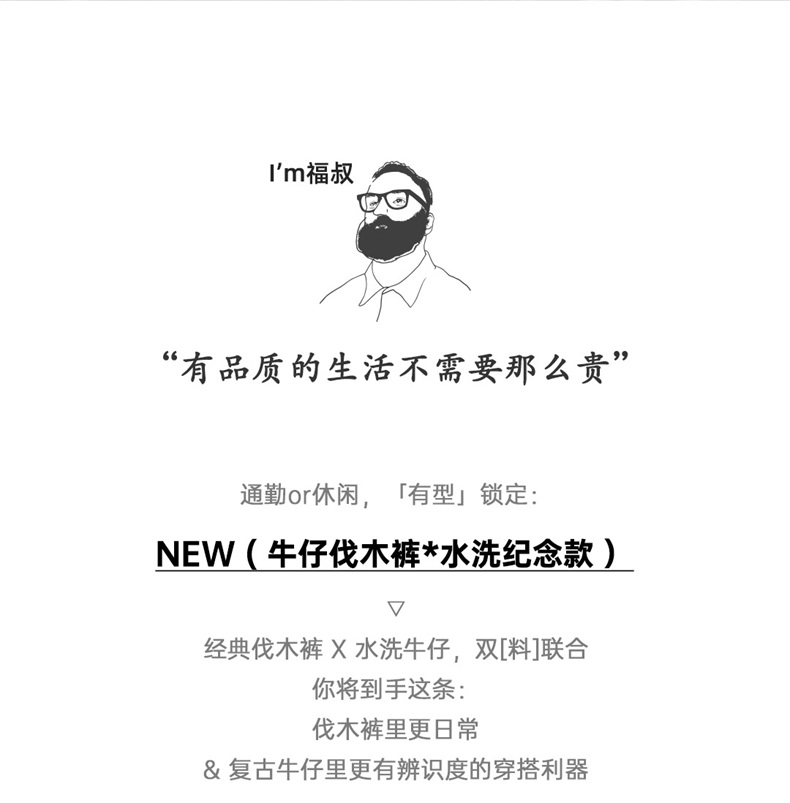 I'm福叔

“有品质的生活不需要那么贵”

通勤or休闲，「有型」锁定：

NEW（牛仔伐木裤*水洗纪念款）

▽

经典伐木裤 X 水洗牛仔，双[料]联合
你将到手这条：
伐木裤里更日常
& 复古牛仔里更有辨识度的穿搭利器